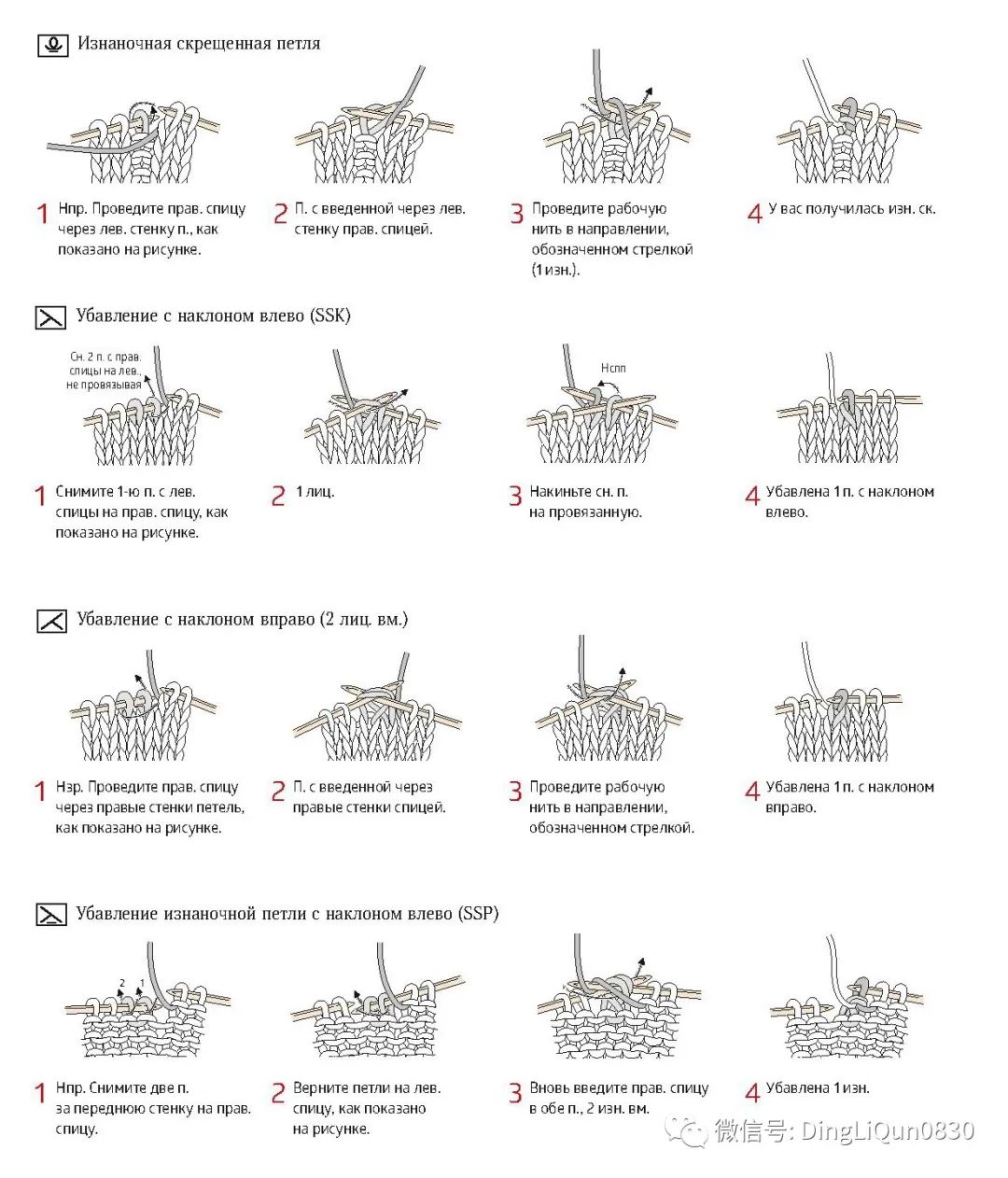 Изнаночная скрещенная петля

1 Нпр. Проведите прав. спицу через лев. стенку п., как показано на рисунке.

2 П. с введенной через лев. стенку прав. спицей.

3 Проведите рабочую нить в направлении, обозначенном стрелкой (1 изн.).

4 У вас получилась изн. ск.

Убавление с наклоном влево (SSK)

Сн. 2 п. с прав. спицы на лев., не провязывая

Нспп

1 Снимите 1-ю п. с лев. спицы на прав. спицу, как показано на рисунке.

2 1 лиц.

3 Накиньте сн. п. на провязанную.

4 Убавлена 1 п. с наклоном влево.

Убавление с наклоном вправо (2 лиц. вм.)

1 Нзр. Проведите прав. спицу через правые стенки петель, как показано на рисунке.

2 П. с введенной через правые стенки спицей.

3 Проведите рабочую нить в направлении, обозначенном стрелкой.

4 Убавлена 1 п. с наклоном вправо.

Убавление изнаночной петли с наклоном влево (SSP)

2 1

1 Нпр. Снимите две п. за переднюю стенку на прав. спицу.

2 Верните петли на лев. спицу, как показано на рисунке.

3 Вновь введите прав. спицу в обе п., 2 изн. вм.

4 Убавлена 1 изн.

微信号: DingLiQun0830